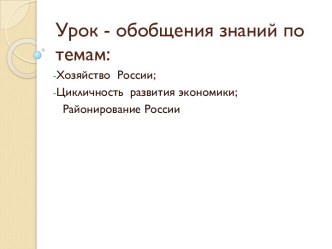 Урок - обобщения знаний по темам:

-Хозяйство России;

-Цикличность развития экономики;

Районирование России